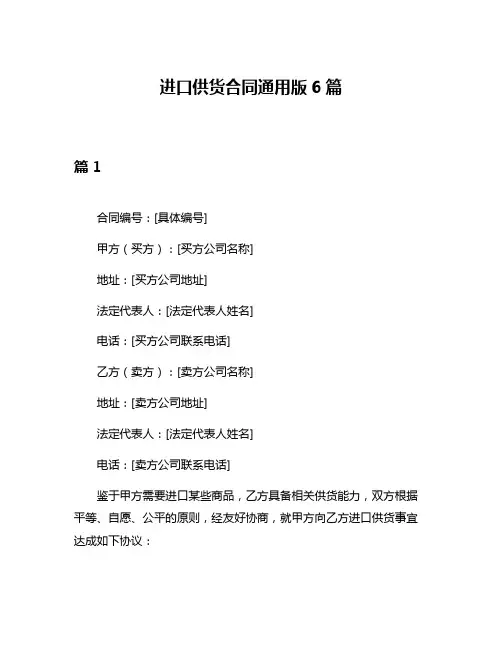 进口供货合同通用版 6 篇

篇 1

合同编号：[具体编号]

甲方（买方）：[买方公司名称]

地址：[买方公司地址]

法定代表人：[法定代表人姓名]

电话：[买方公司联系电话]

乙方（卖方）：[卖方公司名称]

地址：[卖方公司地址]

法定代表人：[法定代表人姓名]

电话：[卖方公司联系电话]

鉴于甲方需要进口某些商品，乙方具备相关供货能力，双方根据平等、自愿、公平的原则，经友好协商，就甲方向乙方进口供货事宜达成如下协议：